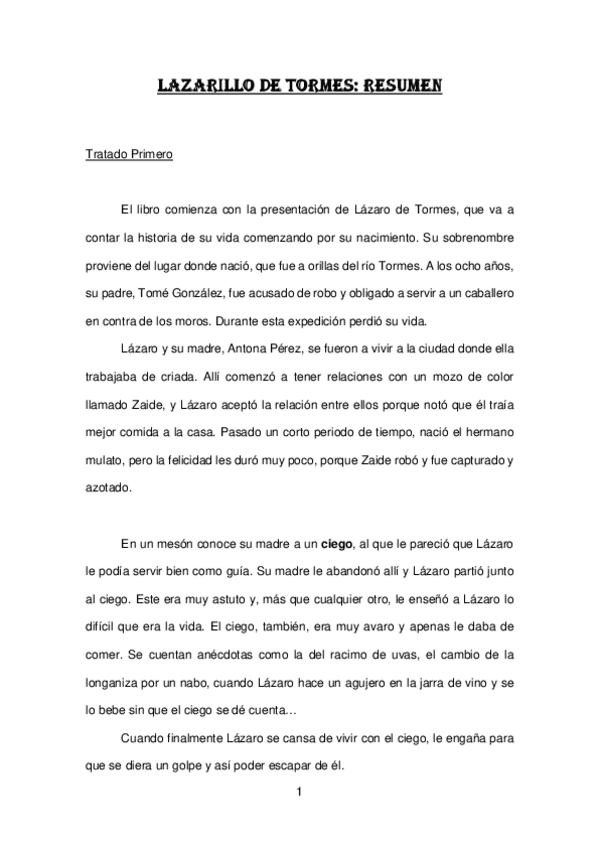 LAZARILLO DE TORMES: RESUMEN

Tratado Primero

El libro comienza con la presentación de Lázaro de Tormes, que va a contar la historia de su vida comenzando por su nacimiento. Su sobrenombre proviene del lugar donde nació, que fue a orillas del río Tormes. A los ocho años, su padre, Tomé González, fue acusado de robo y obligado a servir a un caballero en contra de los moros. Durante esta expedición perdió su vida.

Lázaro y su madre, Antona Pérez, se fueron a vivir a la ciudad donde ella trabajaba de criada. Allí comenzó a tener relaciones con un mozo de color llamado Zaide, y Lázaro aceptó la relación entre ellos porque notó que él traía mejor comida a la casa. Pasado un corto periodo de tiempo, nació el hermano mulato, pero la felicidad les duró muy poco, porque Zaide robó y fue capturado y azotado.

En un mesón conoce su madre a un ciego, al que le pareció que Lázaro le podía servir bien como guía. Su madre le abandonó allí y Lázaro partió junto al ciego. Este era muy astuto y, más que cualquier otro, le enseñó a Lázaro lo difícil que era la vida. El ciego, también, era muy avaro y apenas le daba de comer. Se cuentan anécdotas como la del racimo de uvas, el cambio de la longaniza por un nabo, cuando Lázaro hace un agujero en la jarra de vino y se lo bebe sin que el ciego se dé cuenta…

Cuando finalmente Lázaro se cansa de vivir con el ciego, le engaña para que se diera un golpe y así poder escapar de él.

1